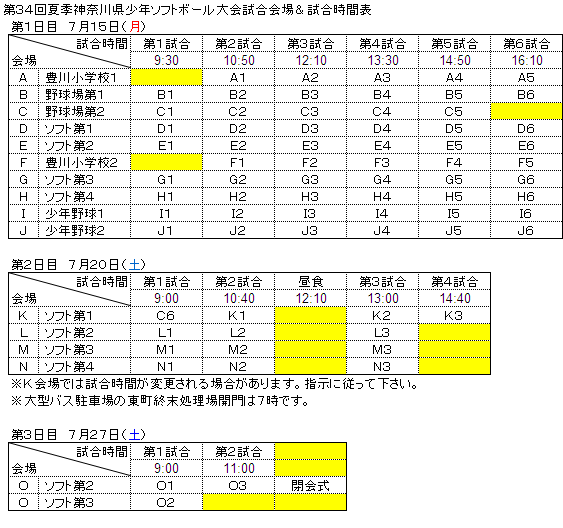 第34回夏季神奈川県少年ソフトボール大会試合会場＆試合時間表

第1日目　7月15日（月）

| 会場 | 試合時間 | 第1試合 | 第2試合 | 第3試合 | 第4試合 | 第5試合 | 第6試合 |
|---|---|---|---|---|---|---|---|
| | | 9:30 | 10:50 | 12:10 | 13:30 | 14:50 | 16:10 |
| A | 豊川小学校1 | | A1 | A2 | A3 | A4 | A5 |
| B | 野球場第1 | B1 | B2 | B3 | B4 | B5 | B6 |
| C | 野球場第2 | C1 | C2 | C3 | C4 | C5 | |
| D | ソフト第1 | D1 | D2 | D3 | D4 | D5 | D6 |
| E | ソフト第2 | E1 | E2 | E3 | E4 | E5 | E6 |
| F | 豊川小学校2 | | F1 | F2 | F3 | F4 | F5 |
| G | ソフト第3 | G1 | G2 | G3 | G4 | G5 | G6 |
| H | ソフト第4 | H1 | H2 | H3 | H4 | H5 | H6 |
| I | 少年野球1 | I1 | I2 | I3 | I4 | I5 | I6 |
| J | 少年野球2 | J1 | J2 | J3 | J4 | J5 | J6 |

第2日目　7月20日（土）

| 会場 | 試合時間 | 第1試合 | 第2試合 | 昼食 | 第3試合 | 第4試合 |
|---|---|---|---|---|---|---|
| | | 9:00 | 10:40 | 12:10 | 13:00 | 14:40 |
| K | ソフト第1 | C6 | K1 | | K2 | K3 |
| L | ソフト第2 | L1 | L2 | | L3 | |
| M | ソフト第3 | M1 | M2 | | M3 | |
| N | ソフト第4 | N1 | N2 | | N3 | |

※K会場では試合時間が変更される場合があります。指示に従って下さい。
※大型バス駐車場の東町終末処理場開門は7時です。

第3日目　7月27日（土）

| 会場 | 試合時間 | 第1試合 | 第2試合 | |
|---|---|---|---|---|
| | | 9:00 | 11:00 | |
| O | ソフト第2 | O1 | O3 | 閉会式 |
| O | ソフト第3 | O2 | | |